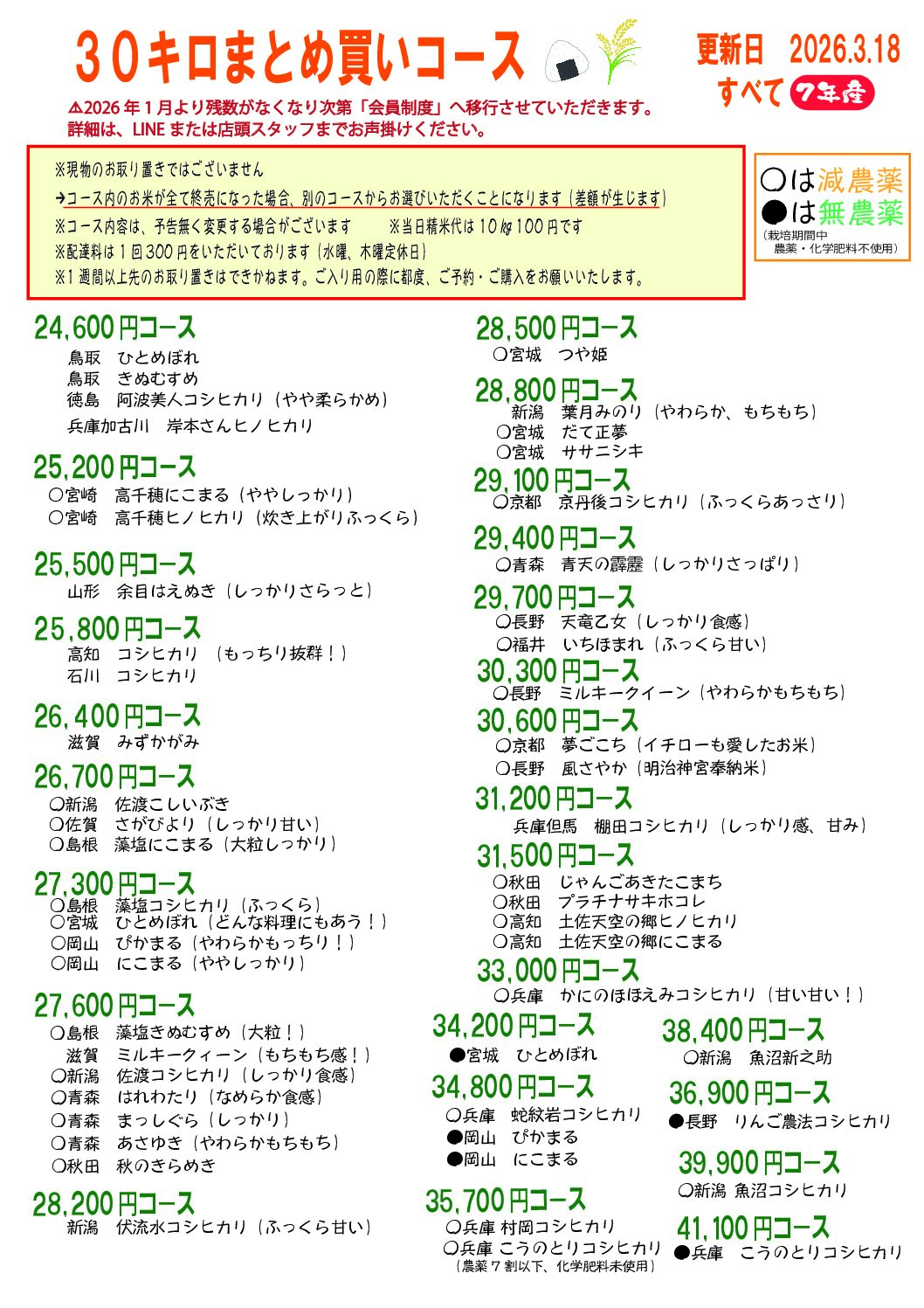 30キロまとめ買いコース

更新日 2026.3.18
すべて 7年産

⚠2026年1月より残数がなくなり次第「会員制度」へ移行させていただきます。
詳細は、LINEまたは店頭スタッフまでお声掛けください。

※現物のお取り置きではございません
→コース内のお米が全て終売になった場合、別のコースからお選びいただくことになります（差額が生じます）
※コース内容は、予告無く変更する場合がございます ※当日精米代は10㎏100円です
※配達料は1回300円をいただいております（水曜、木曜定休日）
※1週間以上先のお取り置きはできかねます。ご入り用の際に都度、ご予約・ご購入をお願いいたします。

○は減農薬
●は無農薬
（栽培期間中
農薬・化学肥料不使用）

24,600円コース
鳥取 ひとめぼれ
鳥取 きぬむすめ
徳島 阿波美人コシヒカリ（やや柔らかめ）
兵庫加古川 岸本さんヒノヒカリ

25,200円コース
○宮崎 高千穂にこまる（ややしっかり）
○宮崎 高千穂ヒノヒカリ（炊き上がりふっくら）

25,500円コース
山形 余目はえぬき（しっかりさらっと）

25,800円コース
高知 コシヒカリ （もっちり抜群！）
石川 コシヒカリ

26,400円コース
滋賀 みずかがみ

26,700円コース
○新潟 佐渡こしいぶき
○佐賀 さがびより（しっかり甘い）
○島根 藻塩にこまる（大粒しっかり）

27,300円コース
○島根 藻塩コシヒカリ（ふっくら）
○宮城 ひとめぼれ（どんな料理にもあう！）
○岡山 ぴかまる（やわらかもっちり！）
○岡山 にこまる（ややしっかり）

27,600円コース
○島根 藻塩きぬむすめ（大粒！）
滋賀 ミルキークィーン（もちもち感！）
○新潟 佐渡コシヒカリ（しっかり食感）
○青森 はれわたり（なめらか食感）
○青森 まっしぐら（しっかり）
○青森 あさゆき（やわらかもちもち）
○秋田 秋のきらめき

28,200円コース
新潟 伏流水コシヒカリ（ふっくら甘い）

28,500円コース
○宮城 つや姫

28,800円コース
新潟 葉月みのり（やわらか、もちもち）
○宮城 だて正夢
○宮城 ササニシキ

29,100円コース
○京都 京丹後コシヒカリ（ふっくらあっさり）

29,400円コース
○青森 青天の霹靂（しっかりさっぱり）

29,700円コース
○長野 天竜乙女（しっかり食感）
○福井 いちほまれ（ふっくら甘い）

30,300円コース
○長野 ミルキークイーン（やわらかもちもち）

30,600円コース
○京都 夢ごこち（イチローも愛したお米）
○長野 風さやか（明治神宮奉納米）

31,200円コース
兵庫但馬 棚田コシヒカリ（しっかり感、甘み）

31,500円コース
○秋田 じゃんごあきたこまち
○秋田 プラチナサキホコレ
○高知 土佐天空の郷ヒノヒカリ
○高知 土佐天空の郷にこまる

33,000円コース
○兵庫 かにのほほえみコシヒカリ（甘い甘い！）

34,200円コース
●宮城 ひとめぼれ

34,800円コース
○兵庫 蛇紋岩コシヒカリ
●岡山 ぴかまる
●岡山 にこまる

35,700円コース
○兵庫 村岡コシヒカリ
○兵庫 こうのとりコシヒカリ
（農薬7割以下、化学肥料未使用）

38,400円コース
○新潟 魚沼新之助

36,900円コース
●長野 りんご農法コシヒカリ

39,900円コース
○新潟 魚沼コシヒカリ

41,100円コース
●兵庫 こうのとりコシヒカリ